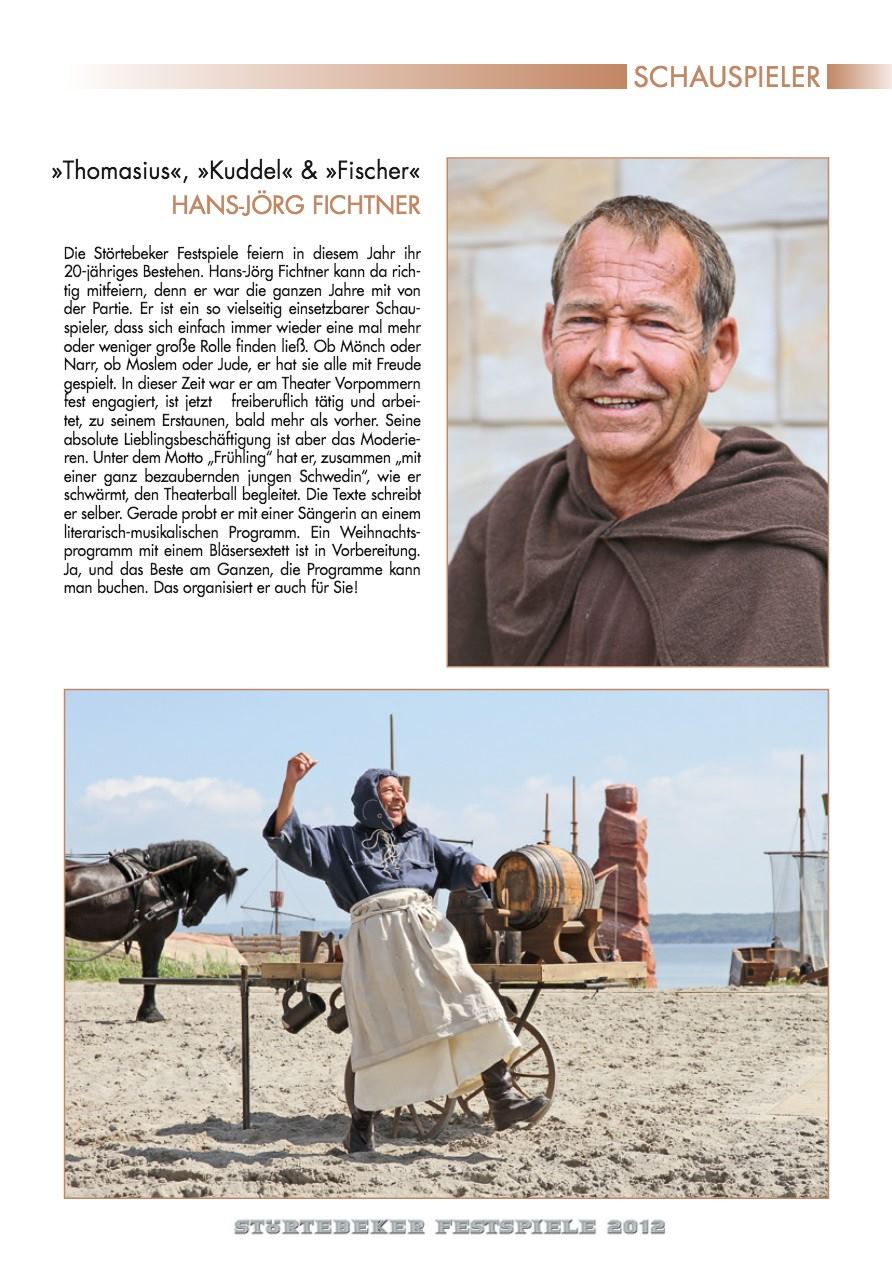 SCHAUSPIELER

»Thomasius«, »Kuddel« & »Fischer«
HANS-JÖRG FICHTNER

Die Störtebeker Festspiele feiern in diesem Jahr ihr 20-jähriges Bestehen. Hans-Jörg Fichtner kann da richtig mitfeiern, denn er war die ganzen Jahre mit von der Partie. Er ist ein so vielseitig einsetzbarer Schauspieler, dass sich einfach immer wieder eine mal mehr oder weniger große Rolle finden ließ. Ob Mönch oder Narr, ob Moslem oder Jude, er hat sie alle mit Freude gespielt. In dieser Zeit war er am Theater Vorpommern fest engagiert, ist jetzt freiberuflich tätig und arbeitet, zu seinem Erstaunen, bald mehr als vorher. Seine absolute Lieblingsbeschäftigung ist aber das Moderieren. Unter dem Motto „Frühling" hat er, zusammen „mit einer ganz bezaubernden jungen Schwedin", wie er schwärmt, den Theaterball begleitet. Die Texte schreibt er selber. Gerade probt er mit einer Sängerin an einem literarisch-musikalischen Programm. Ein Weihnachtsprogramm mit einem Bläsersextett ist in Vorbereitung. Ja, und das Beste am Ganzen, die Programme kann man buchen. Das organisiert er auch für Sie!

STÖRTEBEKER FESTSPIELE 2012